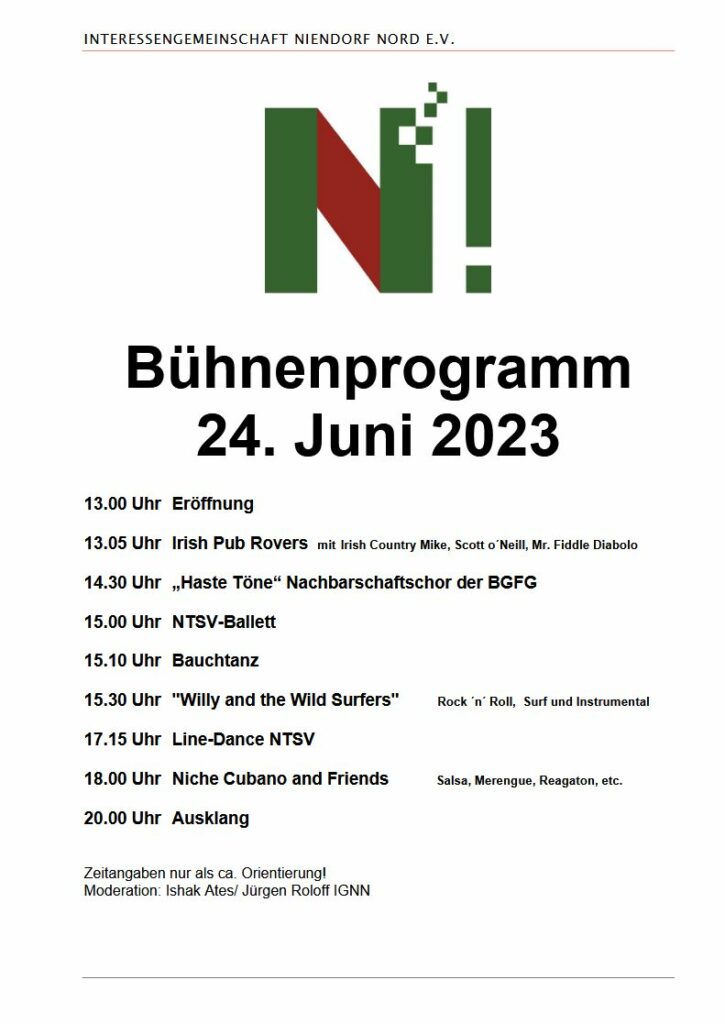 INTERESSENGEMEINSCHAFT NIENDORF NORD E.V.

N!

Bühnenprogramm
24. Juni 2023

13.00 Uhr Eröffnung

13.05 Uhr Irish Pub Rovers mit Irish Country Mike, Scott o´Neill, Mr. Fiddle Diabolo

14.30 Uhr „Haste Töne“ Nachbarschaftschor der BGFG

15.00 Uhr NTSV-Ballett

15.10 Uhr Bauchtanz

15.30 Uhr "Willy and the Wild Surfers" Rock ´n´ Roll, Surf und Instrumental

17.15 Uhr Line-Dance NTSV

18.00 Uhr Niche Cubano and Friends Salsa, Merengue, Reagaton, etc.

20.00 Uhr Ausklang

Zeitangaben nur als ca. Orientierung!
Moderation: Ishak Ates/ Jürgen Roloff IGNN